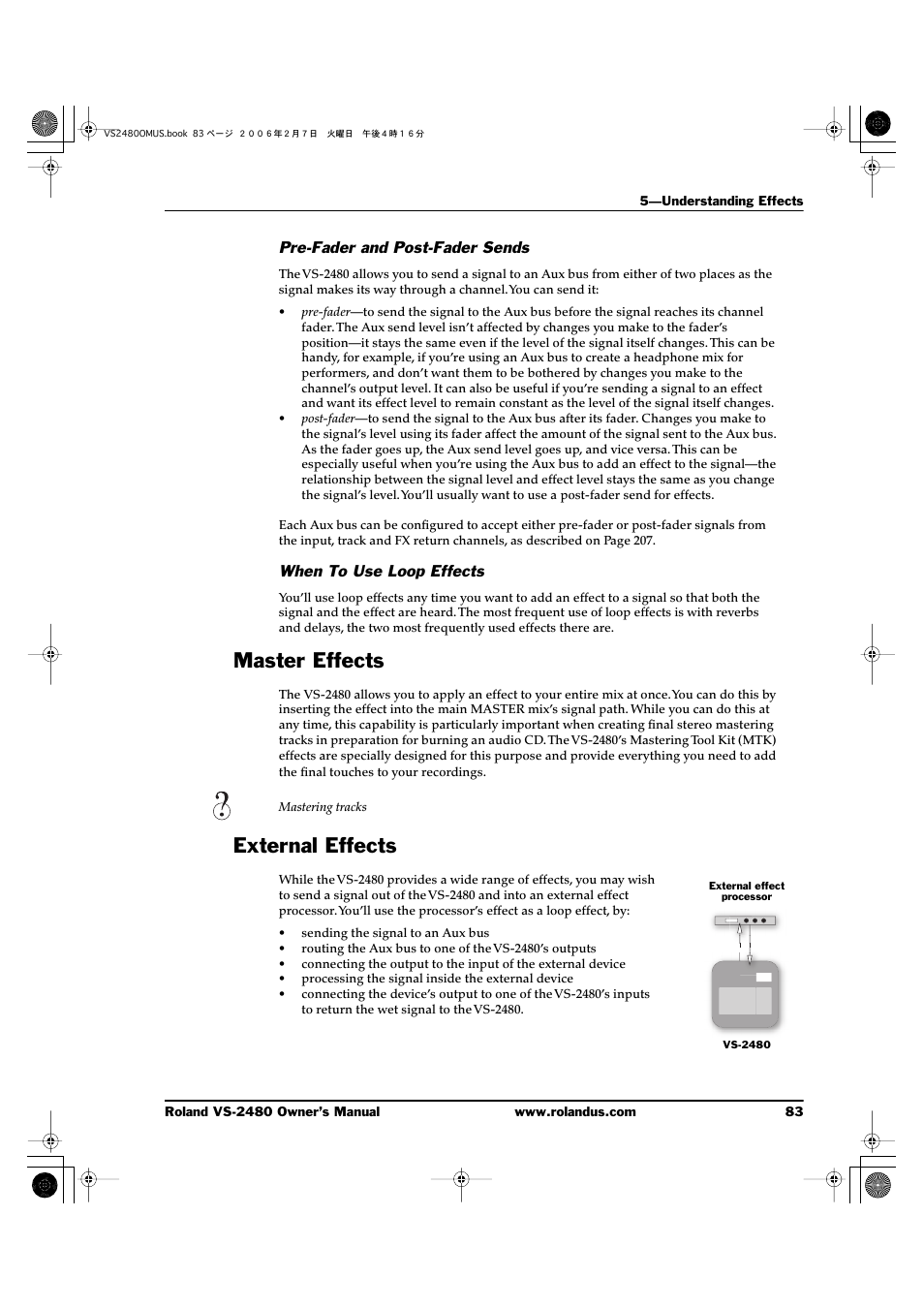 VS2480OMUS.book 83 ページ ２００６年２月７日 火曜日 午後４時１６分

5—Understanding Effects

Pre-Fader and Post-Fader Sends

The VS-2480 allows you to send a signal to an Aux bus from either of two places as the signal makes its way through a channel. You can send it:

• pre-fader—to send the signal to the Aux bus before the signal reaches its channel fader. The Aux send level isn't affected by changes you make to the fader's position—it stays the same even if the level of the signal itself changes. This can be handy, for example, if you're using an Aux bus to create a headphone mix for performers, and don't want them to be bothered by changes you make to the channel's output level. It can also be useful if you're sending a signal to an effect and want its effect level to remain constant as the level of the signal itself changes.
• post-fader—to send the signal to the Aux bus after its fader. Changes you make to the signal's level using its fader affect the amount of the signal sent to the Aux bus. As the fader goes up, the Aux send level goes up, and vice versa. This can be especially useful when you're using the Aux bus to add an effect to the signal—the relationship between the signal level and effect level stays the same as you change the signal's level. You'll usually want to use a post-fader send for effects.

Each Aux bus can be configured to accept either pre-fader or post-fader signals from the input, track and FX return channels, as described on Page 207.

When To Use Loop Effects

You'll use loop effects any time you want to add an effect to a signal so that both the signal and the effect are heard. The most frequent use of loop effects is with reverbs and delays, the two most frequently used effects there are.

Master Effects

The VS-2480 allows you to apply an effect to your entire mix at once. You can do this by inserting the effect into the main MASTER mix's signal path. While you can do this at any time, this capability is particularly important when creating final stereo mastering tracks in preparation for burning an audio CD. The VS-2480's Mastering Tool Kit (MTK) effects are specially designed for this purpose and provide everything you need to add the final touches to your recordings.

Mastering tracks

External Effects

While the VS-2480 provides a wide range of effects, you may wish to send a signal out of the VS-2480 and into an external effect processor. You'll use the processor's effect as a loop effect, by:

• sending the signal to an Aux bus
• routing the Aux bus to one of the VS-2480's outputs
• connecting the output to the input of the external device
• processing the signal inside the external device
• connecting the device's output to one of the VS-2480's inputs to return the wet signal to the VS-2480.

External effect processor

VS-2480

Roland VS-2480 Owner's Manual www.rolandus.com 83